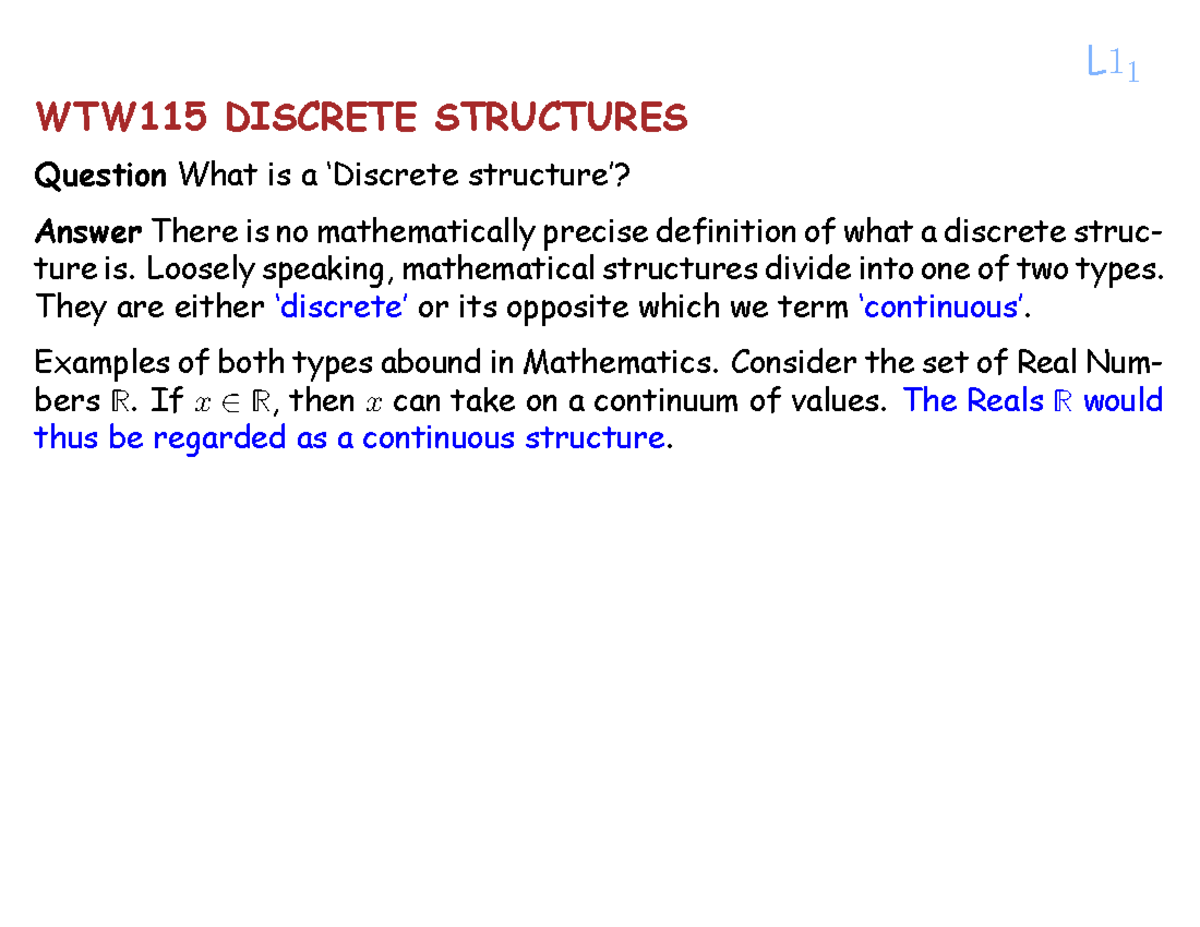 $L1_1$

WTW115 DISCRETE STRUCTURES

Question What is a ‘Discrete structure’?

Answer There is no mathematically precise definition of what a discrete structure is. Loosely speaking, mathematical structures divide into one of two types. They are either ‘discrete’ or its opposite which we term ‘continuous’.

Examples of both types abound in Mathematics. Consider the set of Real Numbers $\mathbb{R}$. If $x \in \mathbb{R}$, then $x$ can take on a continuum of values. The Reals $\mathbb{R}$ would thus be regarded as a continuous structure.